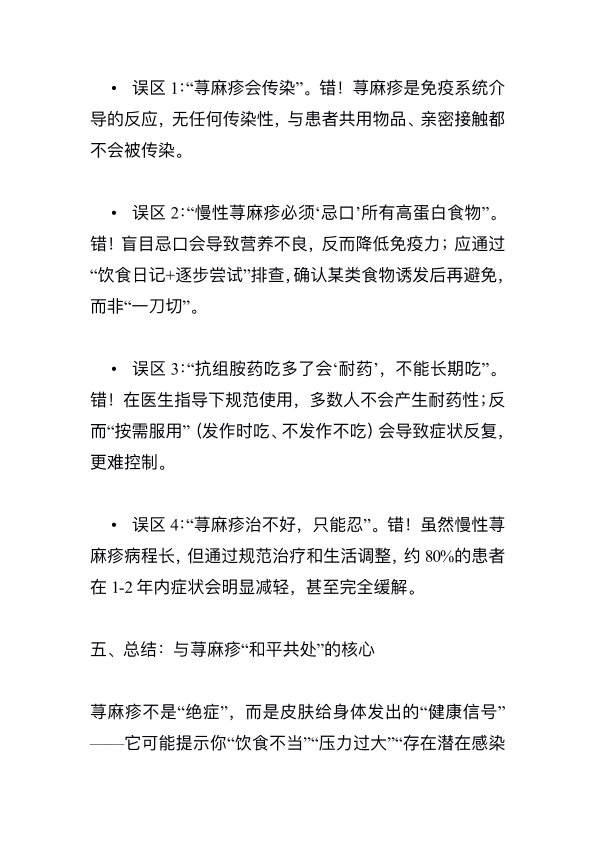 • 误区 1:“荨麻疹会传染”。错！荨麻疹是免疫系统介导的反应，无任何传染性，与患者共用物品、亲密接触都不会被传染。

• 误区 2:“慢性荨麻疹必须‘忌口’所有高蛋白食物”。错！盲目忌口会导致营养不良，反而降低免疫力；应通过“饮食日记+逐步尝试”排查，确认某类食物诱发后再避免，而非“一刀切”。

• 误区 3:“抗组胺药吃多了会‘耐药’，不能长期吃”。错！在医生指导下规范使用，多数人不会产生耐药性；反而“按需服用”（发作时吃、不发作不吃）会导致症状反复，更难控制。

• 误区 4:“荨麻疹治不好，只能忍”。错！虽然慢性荨麻疹病程长，但通过规范治疗和生活调整，约 80%的患者在 1-2 年内症状会明显减轻，甚至完全缓解。

五、总结：与荨麻疹“和平共处”的核心

荨麻疹不是“绝症”，而是皮肤给身体发出的“健康信号”——它可能提示你“饮食不当”“压力过大”“存在潜在感染